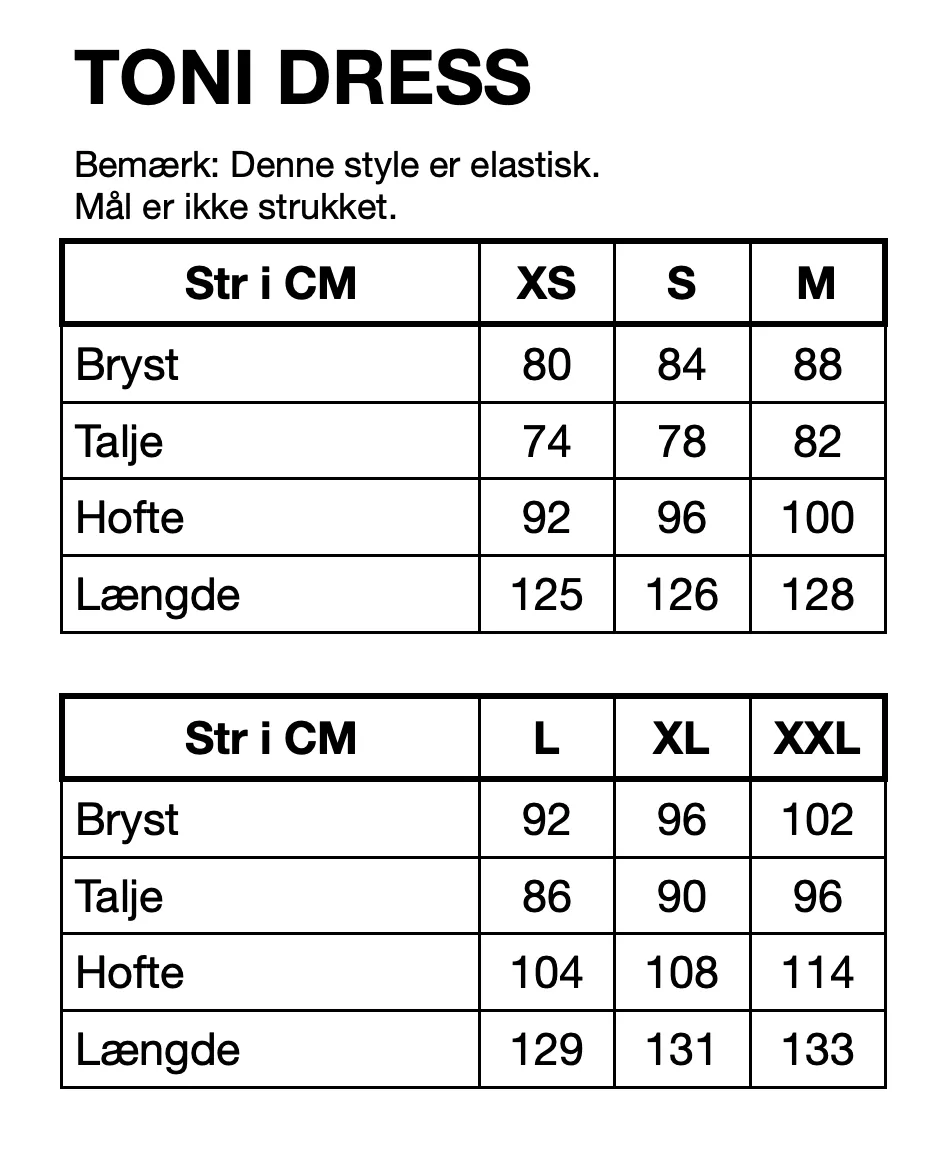 TONI DRESS

Bemærk: Denne style er elastisk.
Mål er ikke strukket.

| Str i CM | XS | S | M |
|---|---|---|---|
| Bryst | 80 | 84 | 88 |
| Talje | 74 | 78 | 82 |
| Hofte | 92 | 96 | 100 |
| Længde | 125 | 126 | 128 |

| Str i CM | L | XL | XXL |
|---|---|---|---|
| Bryst | 92 | 96 | 102 |
| Talje | 86 | 90 | 96 |
| Hofte | 104 | 108 | 114 |
| Længde | 129 | 131 | 133 |